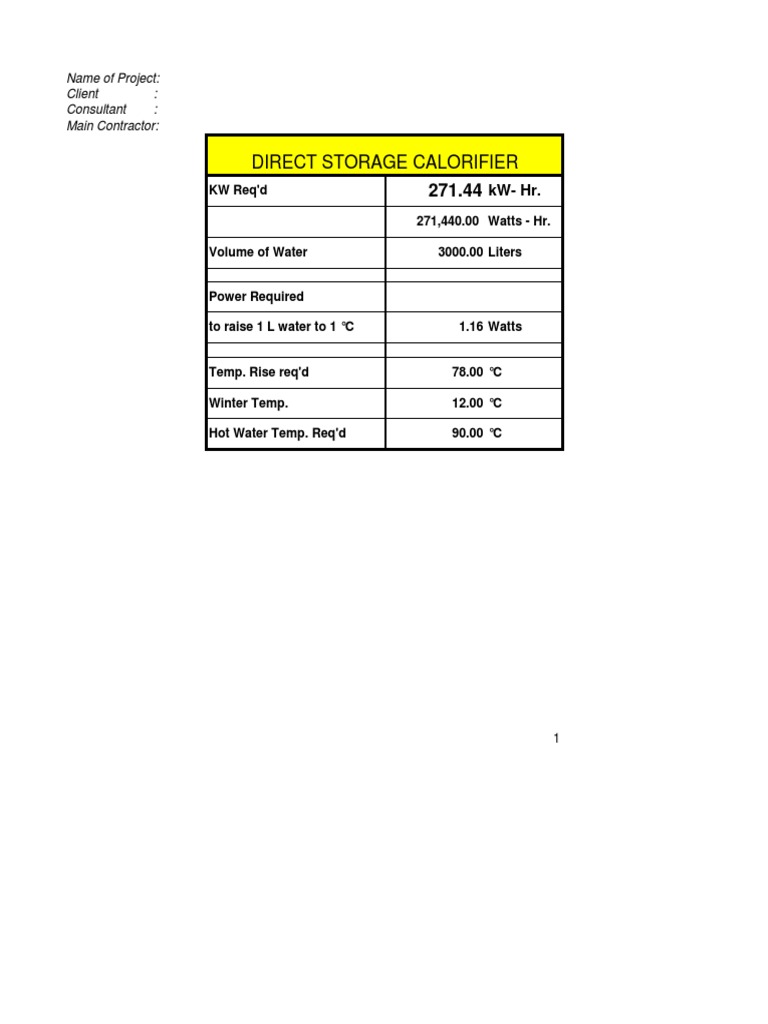 Name of Project:
Client :
Consultant :
Main Contractor:

| DIRECT STORAGE CALORIFIER | |
|---|---|
| KW Req'd | 271.44 kW- Hr. |
| | 271,440.00 Watts - Hr. |
| Volume of Water | 3000.00 Liters |
| | |
| Power Required | |
| to raise 1 L water to 1 °C | 1.16 Watts |
| | |
| Temp. Rise req'd | 78.00 °C |
| Winter Temp. | 12.00 °C |
| Hot Water Temp. Req'd | 90.00 °C |

1